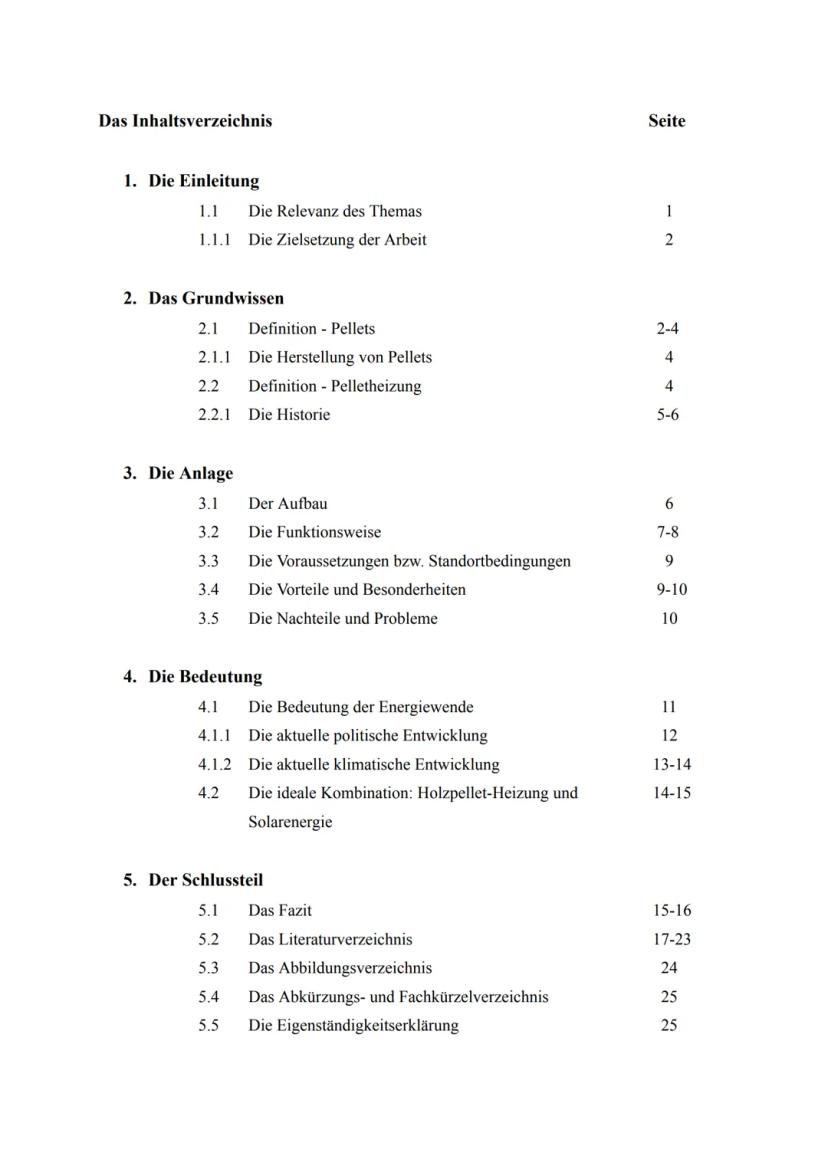 Das Inhaltsverzeichnis Seite

1. Die Einleitung
1.1 Die Relevanz des Themas 1
1.1.1 Die Zielsetzung der Arbeit 2

2. Das Grundwissen
2.1 Definition - Pellets 2-4
2.1.1 Die Herstellung von Pellets 4
2.2 Definition - Pelletheizung 4
2.2.1 Die Historie 5-6

3. Die Anlage
3.1 Der Aufbau 6
3.2 Die Funktionsweise 7-8
3.3 Die Voraussetzungen bzw. Standortbedingungen 9
3.4 Die Vorteile und Besonderheiten 9-10
3.5 Die Nachteile und Probleme 10

4. Die Bedeutung
4.1 Die Bedeutung der Energiewende 11
4.1.1 Die aktuelle politische Entwicklung 12
4.1.2 Die aktuelle klimatische Entwicklung 13-14
4.2 Die ideale Kombination: Holzpellet-Heizung und Solarenergie 14-15

5. Der Schlussteil
5.1 Das Fazit 15-16
5.2 Das Literaturverzeichnis 17-23
5.3 Das Abbildungsverzeichnis 24
5.4 Das Abkürzungs- und Fachkürzelverzeichnis 25
5.5 Die Eigenständigkeitserklärung 25